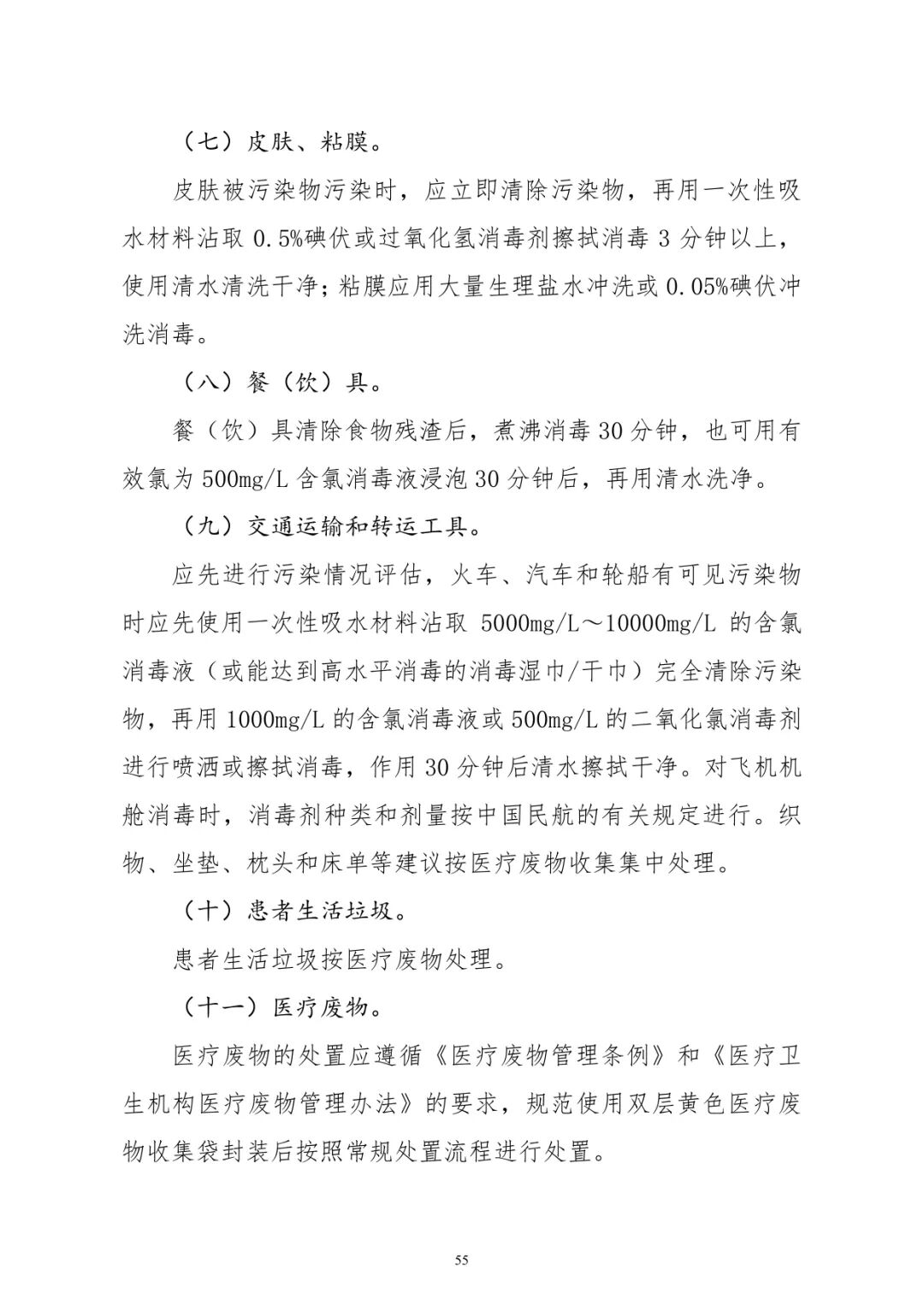 （七）皮肤、粘膜。

皮肤被污染物污染时，应立即清除污染物，再用一次性吸水材料沾取 0.5%碘伏或过氧化氢消毒剂擦拭消毒 3 分钟以上，使用清水清洗干净；粘膜应用大量生理盐水冲洗或 0.05%碘伏冲洗消毒。

（八）餐（饮）具。

餐（饮）具清除食物残渣后，煮沸消毒 30 分钟，也可用有效氯为 500mg/L 含氯消毒液浸泡 30 分钟后，再用清水洗净。

（九）交通运输和转运工具。

应先进行污染情况评估，火车、汽车和轮船有可见污染物时应先使用一次性吸水材料沾取 5000mg/L～10000mg/L 的含氯消毒液（或能达到高水平消毒的消毒湿巾/干巾）完全清除污染物，再用 1000mg/L 的含氯消毒液或 500mg/L 的二氧化氯消毒剂进行喷洒或擦拭消毒，作用 30 分钟后清水擦拭干净。对飞机机舱消毒时，消毒剂种类和剂量按中国民航的有关规定进行。织物、坐垫、枕头和床单等建议按医疗废物收集集中处理。

（十）患者生活垃圾。

患者生活垃圾按医疗废物处理。

（十一）医疗废物。

医疗废物的处置应遵循《医疗废物管理条例》和《医疗卫生机构医疗废物管理办法》的要求，规范使用双层黄色医疗废物收集袋封装后按照常规处置流程进行处置。

55